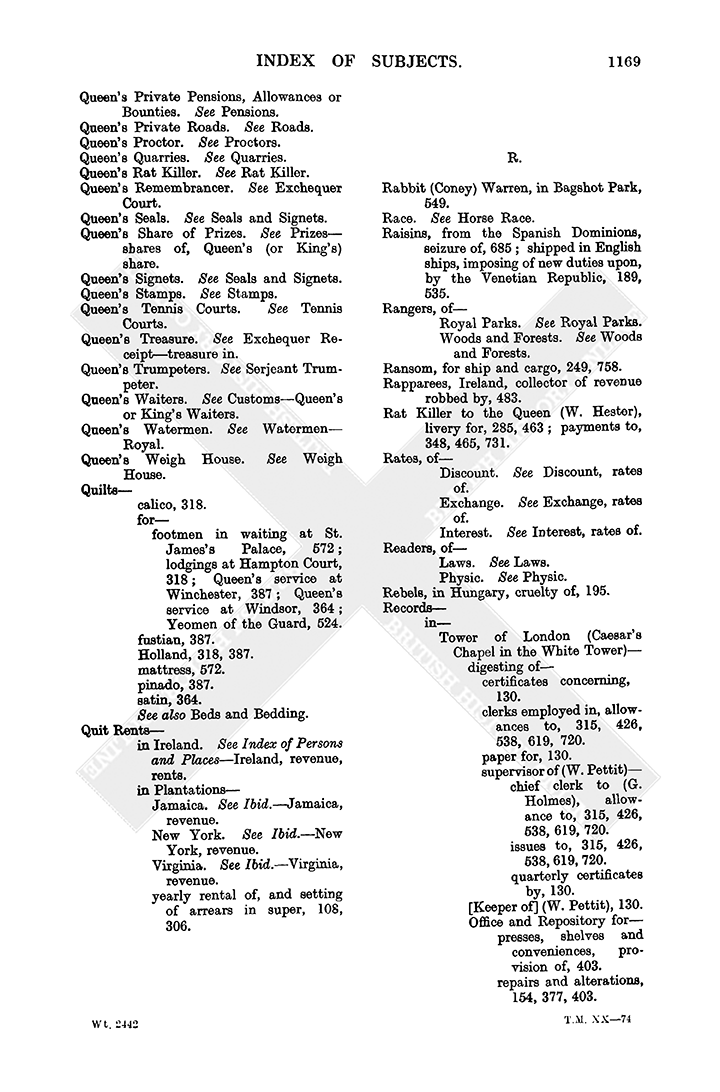 INDEX OF SUBJECTS. 1169

Queen's Private Pensions, Allowances or Bounties. See Pensions.
Queen's Private Roads. See Roads.
Queen's Proctor. See Proctors.
Queen's Quarries. See Quarries.
Queen's Rat Killer. See Rat Killer.
Queen's Remembrancer. See Exchequer Court.
Queen's Seals. See Seals and Signets.
Queen's Share of Prizes. See Prizes—shares of, Queen's (or King's) share.
Queen's Signets. See Seals and Signets.
Queen's Stamps. See Stamps.
Queen's Tennis Courts. See Tennis Courts.
Queen's Treasure. See Exchequer Receipt—treasure in.
Queen's Trumpeters. See Serjeant Trumpeter.
Queen's Waiters. See Customs—Queen's or King's Waiters.
Queen's Watermen. See Watermen—Royal.
Queen's Weigh House. See Weigh House.
Quilts—
calico, 318.
for—
footmen in waiting at St. James's Palace, 572; lodgings at Hampton Court, 318; Queen's service at Winchester, 387; Queen's service at Windsor, 364; Yeomen of the Guard, 524.
fustian, 387.
Holland, 318, 387.
mattress, 572.
pinado, 387.
satin, 364.
See also Beds and Bedding.
Quit Rents—
in Ireland. See Index of Persons and Places—Ireland, revenue, rents.
in Plantations—
Jamaica. See Ibid.—Jamaica, revenue.
New York. See Ibid.—New York, revenue.
Virginia. See Ibid.—Virginia, revenue.
yearly rental of, and setting of arrears in super, 108, 306.

R.

Rabbit (Coney) Warren, in Bagshot Park, 549.
Race. See Horse Race.
Raisins, from the Spanish Dominions, seizure of, 685; shipped in English ships, imposing of new duties upon, by the Venetian Republic, 189, 535.
Rangers, of—
Royal Parks. See Royal Parks.
Woods and Forests. See Woods and Forests.
Ransom, for ship and cargo, 249, 758.
Rapparees, Ireland, collector of revenue robbed by, 483.
Rat Killer to the Queen (W. Hester), livery for, 285, 463; payments to, 348, 465, 731.
Rates, of—
Discount. See Discount, rates of.
Exchange. See Exchange, rates of.
Interest. See Interest, rates of.
Readers, of—
Laws. See Laws.
Physic. See Physic.
Rebels, in Hungary, cruelty of, 195.
Records—
in—
Tower of London (Caesar's Chapel in the White Tower)—
digesting of—
certificates concerning, 130.
clerks employed in, allowances to, 315, 426, 538, 619, 720.
paper for, 130.
supervisor of (W. Pettit)—
chief clerk to (G. Holmes), allowance to, 315, 426, 538, 619, 720.
issues to, 315, 426, 538, 619, 720.
quarterly certificates by, 130.
[Keeper of] (W. Pettit), 130.
Office and Repository for—
presses, shelves and conveniences, provision of, 403.
repairs and alterations, 154, 377, 403.

Wt. 2442 T.M. XX—74